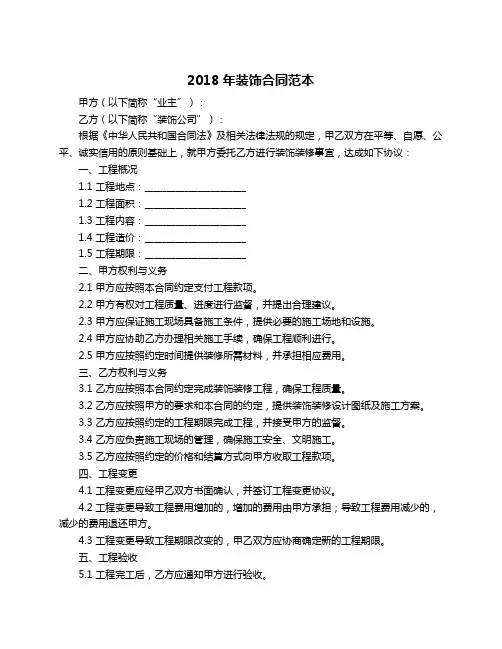 2018 年装饰合同范本

甲方（以下简称“业主”）：

乙方（以下简称“装饰公司”）：

根据《中华人民共和国合同法》及相关法律法规的规定，甲乙双方在平等、自愿、公平、诚实信用的原则基础上，就甲方委托乙方进行装饰装修事宜，达成如下协议：

一、工程概况

1.1 工程地点：____________________

1.2 工程面积：____________________

1.3 工程内容：____________________

1.4 工程造价：____________________

1.5 工程期限：____________________

二、甲方权利与义务

2.1 甲方应按照本合同约定支付工程款项。

2.2 甲方有权对工程质量、进度进行监督，并提出合理建议。

2.3 甲方应保证施工现场具备施工条件，提供必要的施工场地和设施。

2.4 甲方应协助乙方办理相关施工手续，确保工程顺利进行。

2.5 甲方应按照约定时间提供装修所需材料，并承担相应费用。

三、乙方权利与义务

3.1 乙方应按照本合同约定完成装饰装修工程，确保工程质量。

3.2 乙方应按照甲方的要求和本合同的约定，提供装饰装修设计图纸及施工方案。

3.3 乙方应按照约定的工程期限完成工程，并接受甲方的监督。

3.4 乙方应负责施工现场的管理，确保施工安全、文明施工。

3.5 乙方应按照约定的价格和结算方式向甲方收取工程款项。

四、工程变更

4.1 工程变更应经甲乙双方书面确认，并签订工程变更协议。

4.2 工程变更导致工程费用增加的，增加的费用由甲方承担；导致工程费用减少的，减少的费用退还甲方。

4.3 工程变更导致工程期限改变的，甲乙双方应协商确定新的工程期限。

五、工程验收

5.1 工程完工后，乙方应通知甲方进行验收。